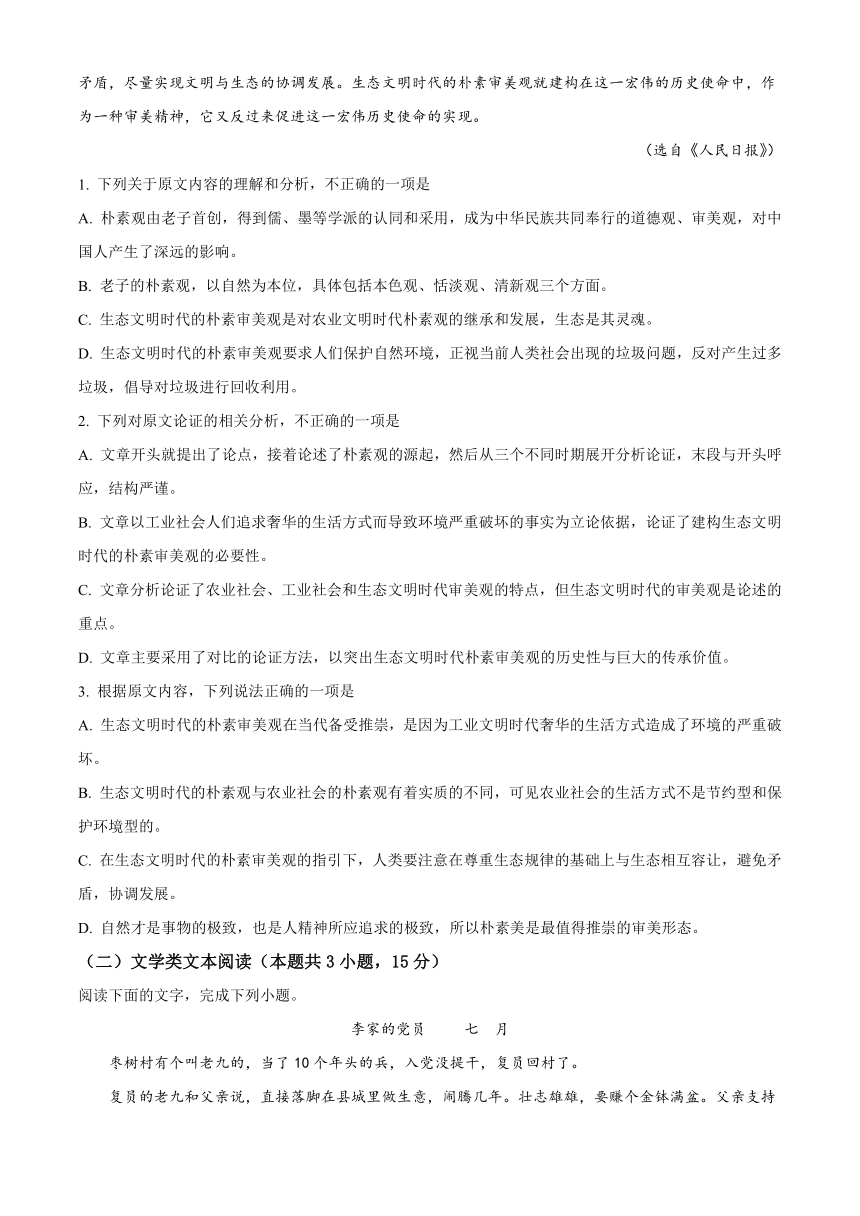 矛盾，尽量实现文明与生态的协调发展。生态文明时代的朴素审美观就建构在这一宏伟的历史使命中，作为一种审美精神，它又反过来促进这一宏伟历史使命的实现。

（选自《人民日报》）

1. 下列关于原文内容的理解和分析，不正确的一项是

A. 朴素观由老子首创，得到儒、墨等学派的认同和采用，成为中华民族共同奉行的道德观、审美观，对中国人产生了深远的影响。

B. 老子的朴素观，以自然为本位，具体包括本色观、恬淡观、清新观三个方面。

C. 生态文明时代的朴素审美观是对农业文明时代朴素观的继承和发展，生态是其灵魂。

D. 生态文明时代的朴素审美观要求人们保护自然环境，正视当前人类社会出现的垃圾问题，反对产生过多垃圾，倡导对垃圾进行回收利用。

2. 下列对原文论证的相关分析，不正确的一项是

A. 文章开头就提出了论点，接着论述了朴素观的源起，然后从三个不同时期展开分析论证，末段与开头呼应，结构严谨。

B. 文章以工业社会人们追求奢华的生活方式而导致环境严重破坏的事实为立论依据，论证了建构生态文明时代的朴素审美观的必要性。

C. 文章分析论证了农业社会、工业社会和生态文明时代审美观的特点，但生态文明时代的审美观是论述的重点。

D. 文章主要采用了对比的论证方法，以突出生态文明时代朴素审美观的历史性与巨大的传承价值。

3. 根据原文内容，下列说法正确的一项是

A. 生态文明时代的朴素审美观在当代备受推崇，是因为工业文明时代奢华的生活方式造成了环境的严重破坏。

B. 生态文明时代的朴素观与农业社会的朴素观有着实质的不同，可见农业社会的生活方式不是节约型和保护环境型的。

C. 在生态文明时代的朴素审美观的指引下，人类要注意在尊重生态规律的基础上与生态相互容让，避免矛盾，协调发展。

D. 自然才是事物的极致，也是人精神所应追求的极致，所以朴素美是最值得推崇的审美形态。

（二）文学类文本阅读（本题共 3 小题，15 分）

阅读下面的文字，完成下列小题。

李家的党员　　七　月

枣树村有个叫老九的，当了 10 个年头的兵，入党没提干，复员回村了。

复员的老九和父亲说，直接落脚在县城里做生意，闹腾几年。壮志雄雄，要赚个金钵满盆。父亲支持